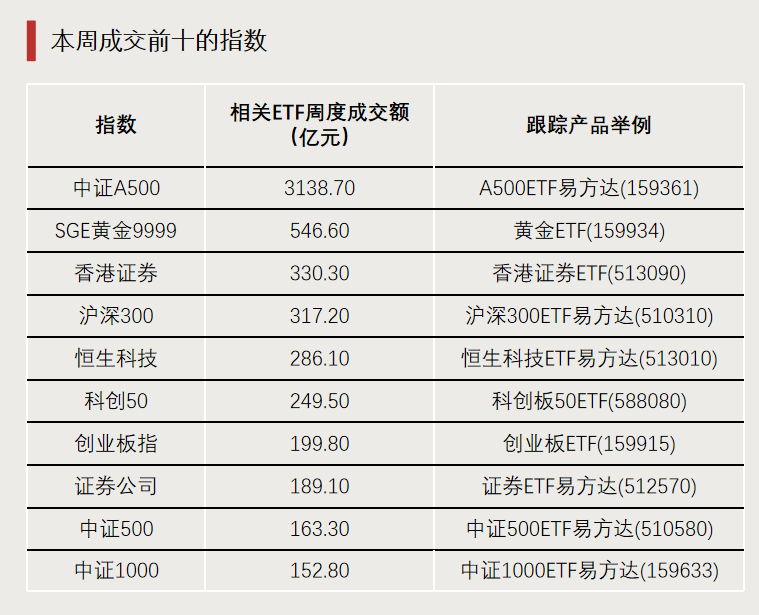 本周成交前十的指数

| 指数 | 相关ETF周度成交额（亿元） | 跟踪产品举例 |
|---|---|---|
| 中证A500 | 3138.70 | A500ETF易方达(159361) |
| SGE黄金9999 | 546.60 | 黄金ETF(159934) |
| 香港证券 | 330.30 | 香港证券ETF(513090) |
| 沪深300 | 317.20 | 沪深300ETF易方达(510310) |
| 恒生科技 | 286.10 | 恒生科技ETF易方达(513010) |
| 科创50 | 249.50 | 科创板50ETF(588080) |
| 创业板指 | 199.80 | 创业板ETF(159915) |
| 证券公司 | 189.10 | 证券ETF易方达(512570) |
| 中证500 | 163.30 | 中证500ETF易方达(510580) |
| 中证1000 | 152.80 | 中证1000ETF易方达(159633) |